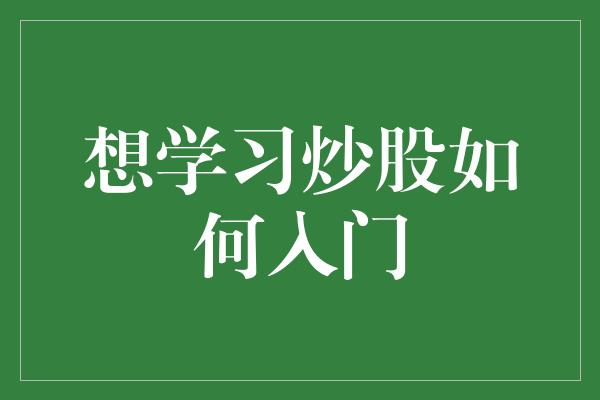 想学习炒股如何入门